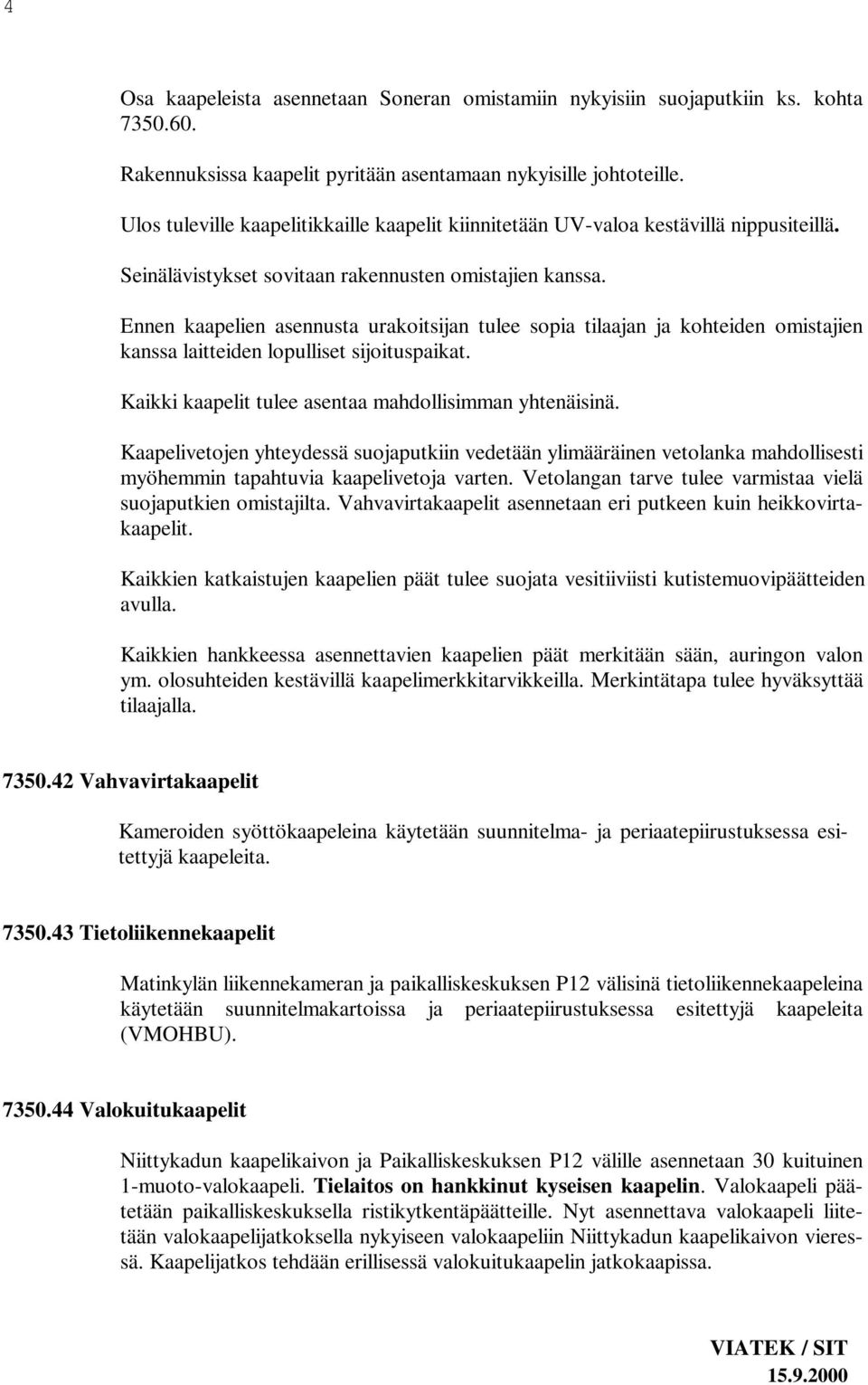 4

Osa kaapeleista asennetaan Soneran omistamiin nykyisiin suojaputkiin ks. kohta 7350.60.

Rakennuksissa kaapelit pyritään asentamaan nykyisille johtoteille.

Ulos tuleville kaapelitikkaille kaapelit kiinnitetään UV-valoa kestävillä nippusiteillä.

Seinälävistykset sovitaan rakennusten omistajien kanssa.

Ennen kaapelien asennusta urakoitsijan tulee sopia tilaajan ja kohteiden omistajien kanssa laitteiden lopulliset sijoituspaikat.

Kaikki kaapelit tulee asentaa mahdollisimman yhtenäisinä.

Kaapelivetojen yhteydessä suojaputkiin vedetään ylimääräinen vetolanka mahdollisesti myöhemmin tapahtuvia kaapelivetoja varten. Vetolangan tarve tulee varmistaa vielä suojaputkien omistajilta. Vahvavirtakaapelit asennetaan eri putkeen kuin heikkovirtakaapelit.

Kaikkien katkaistujen kaapelien päät tulee suojata vesitiiviisti kutistemuovipäätteiden avulla.

Kaikkien hankkeessa asennettavien kaapelien päät merkitään sään, auringon valon ym. olosuhteiden kestävillä kaapelimerkkitarvikkeilla. Merkintätapa tulee hyväksyttää tilaajalla.

7350.42 Vahvavirtakaapelit

Kameroiden syöttökaapeleina käytetään suunnitelma- ja periaatepiirustuksessa esitettyjä kaapeleita.

7350.43 Tietoliikennekaapelit

Matinkylän liikennekameran ja paikalliskeskuksen P12 välisinä tietoliikennekaapeleina käytetään suunnitelmakartoissa ja periaatepiirustuksessa esitettyjä kaapeleita (VMOHBU).

7350.44 Valokuitukaapelit

Niittykadun kaapelikaivon ja Paikalliskeskuksen P12 välille asennetaan 30 kuituinen 1-muoto-valokaapeli. Tielaitos on hankkinut kyseisen kaapelin. Valokaapeli päätetään paikalliskeskuksella ristikytkentäpäätteille. Nyt asennettava valokaapeli liitetään valokaapelijatkoksella nykyiseen valokaapeliin Niittykadun kaapelikaivon vieressä. Kaapelijatkos tehdään erillisessä valokuitukaapelin jatkokaapissa.

VIATEK / SIT
15.9.2000